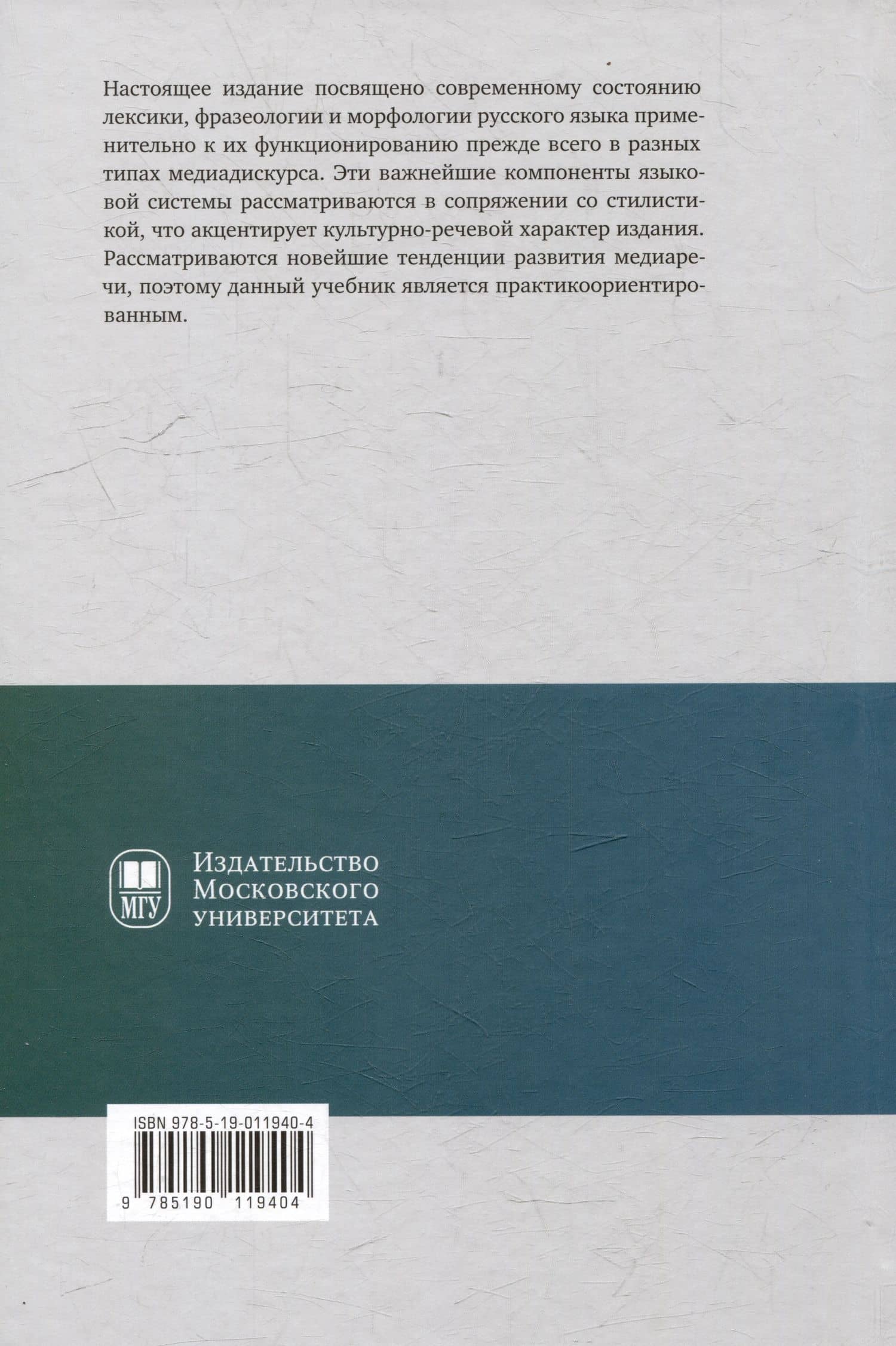 Настоящее издание посвящено современному состоянию лексики, фразеологии и морфологии русского языка применительно к их функционированию прежде всего в разных типах медиадискурса. Эти важнейшие компоненты языковой системы рассматриваются в сопряжении со стилистикой, что акцентирует культурно-речевой характер издания. Рассматриваются новейшие тенденции развития медиаречи, поэтому данный учебник является практикоориентированным.

МГУ

Издательство
Московского
университета

ISBN 978-5-19-011940-4

9 785190 119404